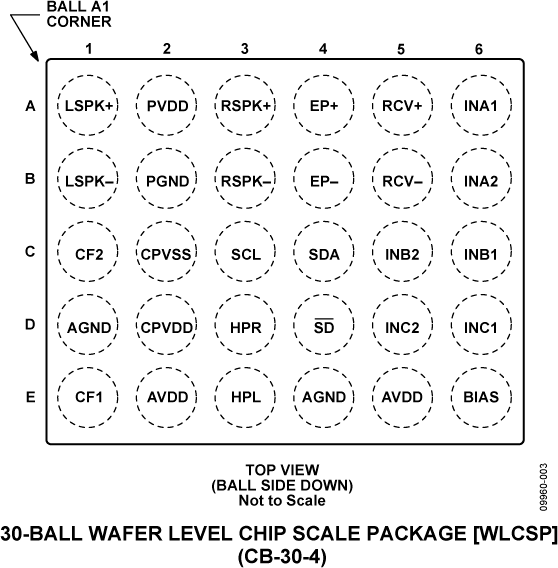 BALL A1 CORNER

|   | 1 | 2 | 3 | 4 | 5 | 6 |
|---|---|---|---|---|---|---|
| A | LSPK+ | PVDD | RSPK+ | EP+ | RCV+ | INA1 |
| B | LSPK– | PGND | RSPK– | EP– | RCV– | INA2 |
| C | CF2 | CPVSS | SCL | SDA | INB2 | INB1 |
| D | AGND | CPVDD | HPR | $\overline{SD}$ | INC2 | INC1 |
| E | CF1 | AVDD | HPL | AGND | AVDD | BIAS |

TOP VIEW
(BALL SIDE DOWN)
Not to Scale

09960-003

30-BALL WAFER LEVEL CHIP SCALE PACKAGE [WLCSP]
(CB-30-4)